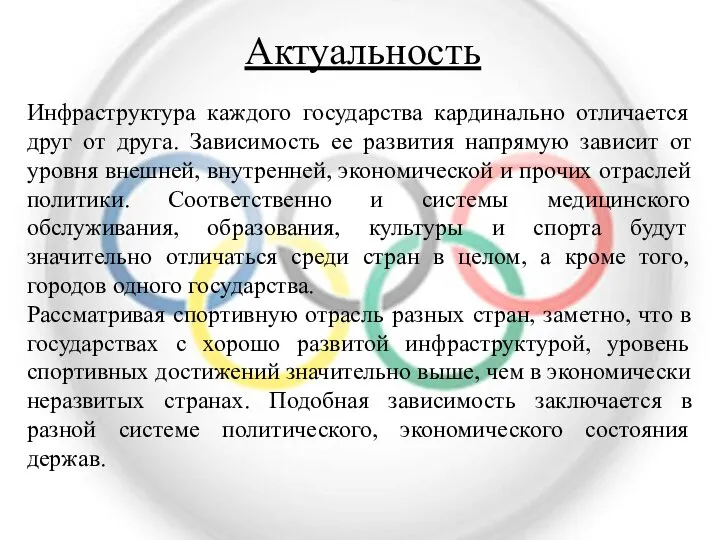 Актуальность

Инфраструктура каждого государства кардинально отличается друг от друга. Зависимость ее развития напрямую зависит от уровня внешней, внутренней, экономической и прочих отраслей политики. Соответственно и системы медицинского обслуживания, образования, культуры и спорта будут значительно отличаться среди стран в целом, а кроме того, городов одного государства.
Рассматривая спортивную отрасль разных стран, заметно, что в государствах с хорошо развитой инфраструктурой, уровень спортивных достижений значительно выше, чем в экономически неразвитых странах. Подобная зависимость заключается в разной системе политического, экономического состояния держав.